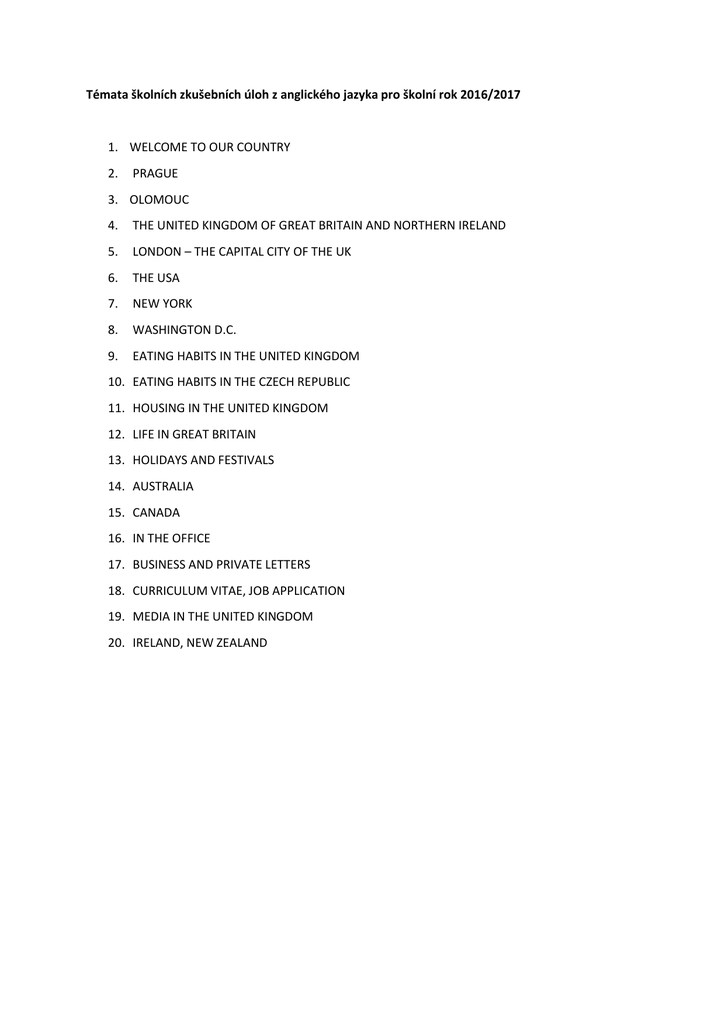 Témata školních zkušebních úloh z anglického jazyka pro školní rok 2016/2017

1. WELCOME TO OUR COUNTRY
2. PRAGUE
3. OLOMOUC
4. THE UNITED KINGDOM OF GREAT BRITAIN AND NORTHERN IRELAND
5. LONDON – THE CAPITAL CITY OF THE UK
6. THE USA
7. NEW YORK
8. WASHINGTON D.C.
9. EATING HABITS IN THE UNITED KINGDOM
10. EATING HABITS IN THE CZECH REPUBLIC
11. HOUSING IN THE UNITED KINGDOM
12. LIFE IN GREAT BRITAIN
13. HOLIDAYS AND FESTIVALS
14. AUSTRALIA
15. CANADA
16. IN THE OFFICE
17. BUSINESS AND PRIVATE LETTERS
18. CURRICULUM VITAE, JOB APPLICATION
19. MEDIA IN THE UNITED KINGDOM
20. IRELAND, NEW ZEALAND